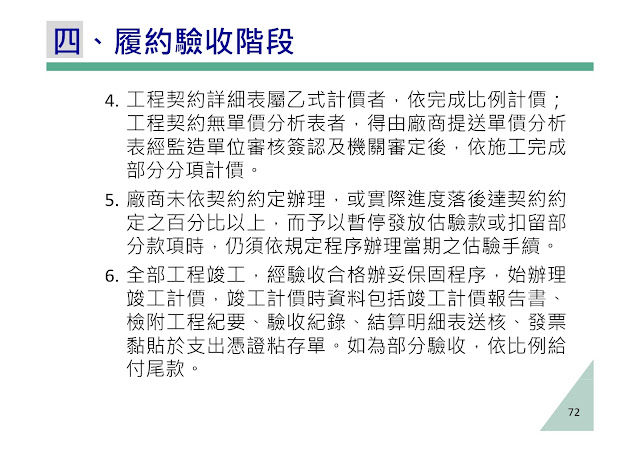 四、履約驗收階段

4. 工程契約詳細表屬乙式計價者，依完成比例計價；工程契約無單價分析表者，得由廠商提送單價分析表經監造單位審核簽認及機關審定後，依施工完成部分分項計價。

5. 廠商未依契約約定辦理，或實際進度落後達契約約定之百分比以上，而予以暫停發放估驗款或扣留部分款項時，仍須依規定程序辦理當期之估驗手續。

6. 全部工程竣工，經驗收合格辦妥保固程序，始辦理竣工計價，竣工計價時資料包括竣工計價報告書、檢附工程紀要、驗收紀錄、結算明細表送核、發票黏貼於支出憑證粘存單。如為部分驗收，依比例給付尾款。

72